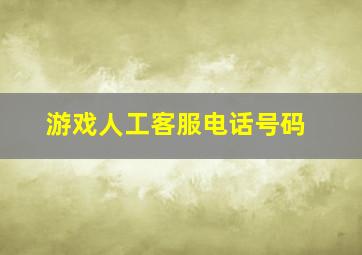 游戏人工客服电话号码